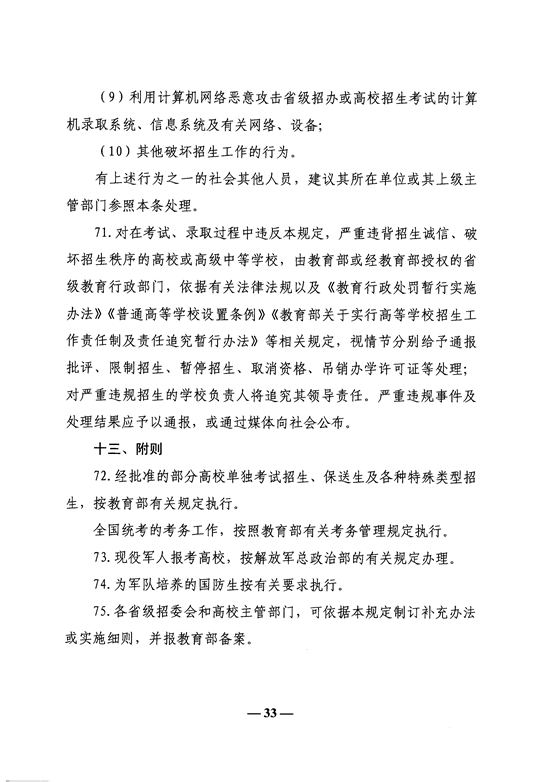 （9）利用计算机网络恶意攻击省级招办或高校招生考试的计算机录取系统、信息系统及有关网络、设备；

（10）其他破坏招生工作的行为。

有上述行为之一的社会其他人员，建议其所在单位或其上级主管部门参照本条处理。

71. 对在考试、录取过程中违反本规定，严重违背招生诚信、破坏招生秩序的高校或高级中等学校，由教育部或经教育部授权的省级教育行政部门，依据有关法律法规以及《教育行政处罚暂行实施办法》《普通高等学校设置条例》《教育部关于实行高等学校招生工作责任制及责任追究暂行办法》等相关规定，视情节分别给予通报批评、限制招生、暂停招生、取消资格、吊销办学许可证等处理；对严重违规招生的学校负责人将追究其领导责任。严重违规事件及处理结果应予以通报，或通过媒体向社会公布。

十三、附则

72. 经批准的部分高校单独考试招生、保送生及各种特殊类型招生，按教育部有关规定执行。

全国统考的考务工作，按照教育部有关考务管理规定执行。

73. 现役军人报考高校，按解放军总政治部的有关规定办理。

74. 为军队培养的国防生按有关要求执行。

75. 各省级招委会和高校主管部门，可依据本规定制订补充办法或实施细则，并报教育部备案。

—33—